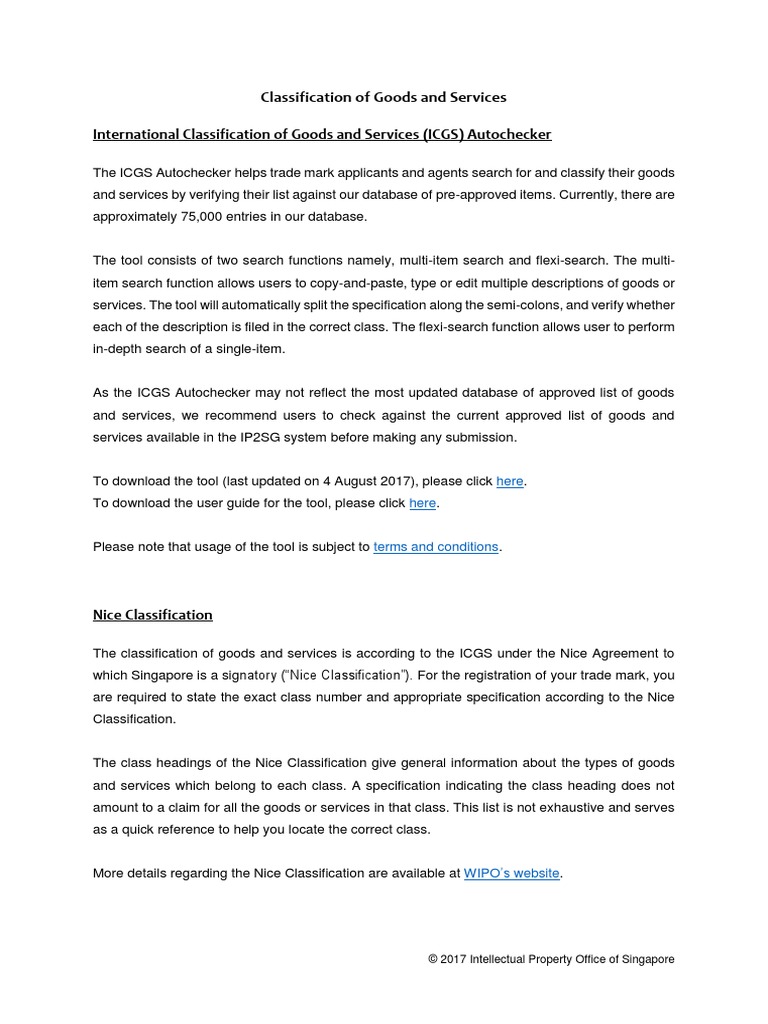 Classification of Goods and Services

International Classification of Goods and Services (ICGS) Autochecker

The ICGS Autochecker helps trade mark applicants and agents search for and classify their goods and services by verifying their list against our database of pre-approved items. Currently, there are approximately 75,000 entries in our database.

The tool consists of two search functions namely, multi-item search and flexi-search. The multi-item search function allows users to copy-and-paste, type or edit multiple descriptions of goods or services. The tool will automatically split the specification along the semi-colons, and verify whether each of the description is filed in the correct class. The flexi-search function allows user to perform in-depth search of a single-item.

As the ICGS Autochecker may not reflect the most updated database of approved list of goods and services, we recommend users to check against the current approved list of goods and services available in the IP2SG system before making any submission.

To download the tool (last updated on 4 August 2017), please click here.
To download the user guide for the tool, please click here.

Please note that usage of the tool is subject to terms and conditions.

Nice Classification

The classification of goods and services is according to the ICGS under the Nice Agreement to which Singapore is a signatory ("Nice Classification"). For the registration of your trade mark, you are required to state the exact class number and appropriate specification according to the Nice Classification.

The class headings of the Nice Classification give general information about the types of goods and services which belong to each class. A specification indicating the class heading does not amount to a claim for all the goods or services in that class. This list is not exhaustive and serves as a quick reference to help you locate the correct class.

More details regarding the Nice Classification are available at WIPO's website.

© 2017 Intellectual Property Office of Singapore